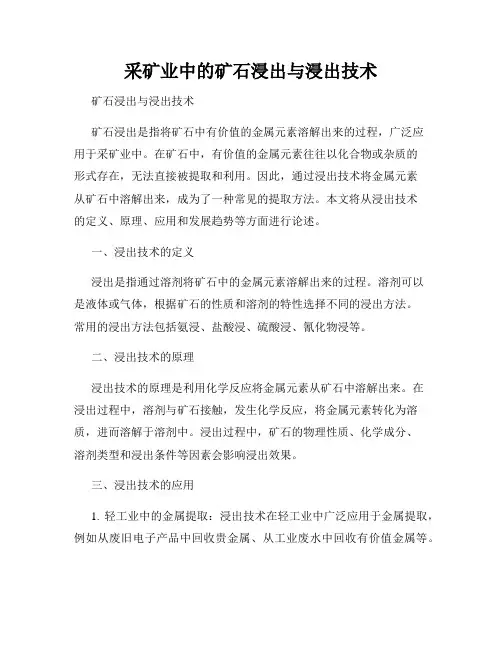 采矿业中的矿石浸出与浸出技术

矿石浸出与浸出技术

矿石浸出是指将矿石中有价值的金属元素溶解出来的过程，广泛应用于采矿业中。在矿石中，有价值的金属元素往往以化合物或杂质的形式存在，无法直接被提取和利用。因此，通过浸出技术将金属元素从矿石中溶解出来，成为了一种常见的提取方法。本文将从浸出技术的定义、原理、应用和发展趋势等方面进行论述。

一、浸出技术的定义

浸出是指通过溶剂将矿石中的金属元素溶解出来的过程。溶剂可以是液体或气体，根据矿石的性质和溶剂的特性选择不同的浸出方法。常用的浸出方法包括氨浸、盐酸浸、硫酸浸、氰化物浸等。

二、浸出技术的原理

浸出技术的原理是利用化学反应将金属元素从矿石中溶解出来。在浸出过程中，溶剂与矿石接触，发生化学反应，将金属元素转化为溶质，进而溶解于溶剂中。浸出过程中，矿石的物理性质、化学成分、溶剂类型和浸出条件等因素会影响浸出效果。

三、浸出技术的应用

1. 轻工业中的金属提取：浸出技术在轻工业中广泛应用于金属提取，例如从废旧电子产品中回收贵金属、从工业废水中回收有价值金属等。